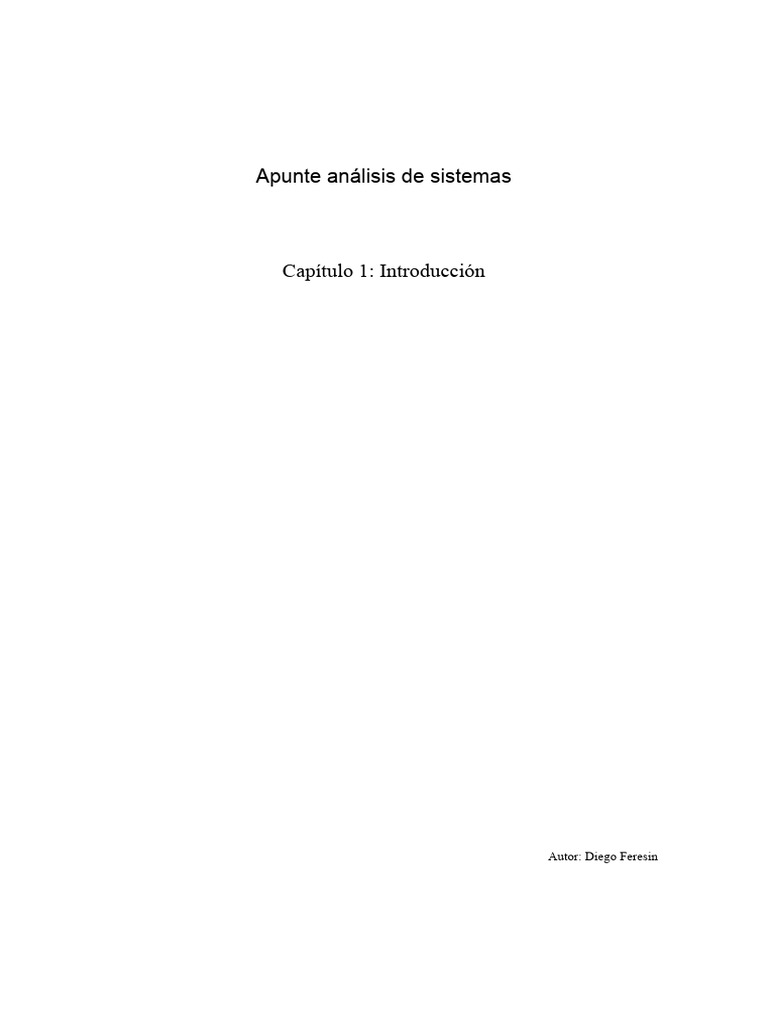 Apunte análisis de sistemas

Capítulo 1: Introducción

Autor: Diego Feresin